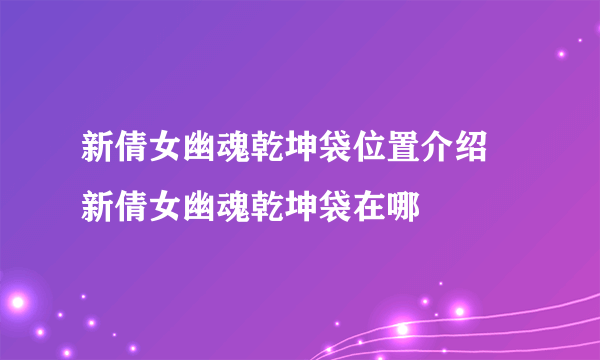 新倩女幽魂乾坤袋位置介绍
新倩女幽魂乾坤袋在哪